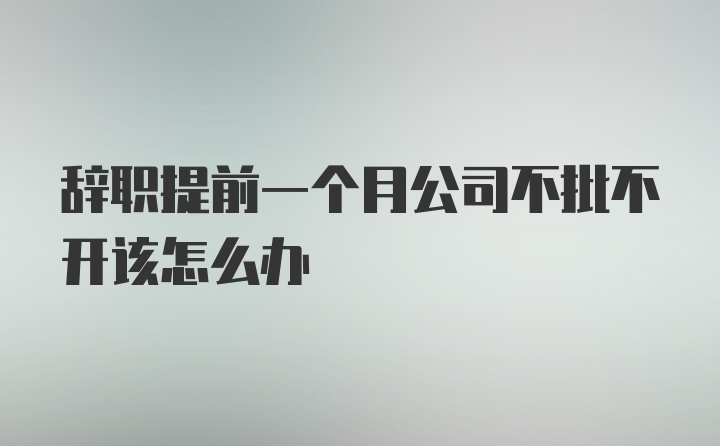 辞职提前一个月公司不批不开该怎么办